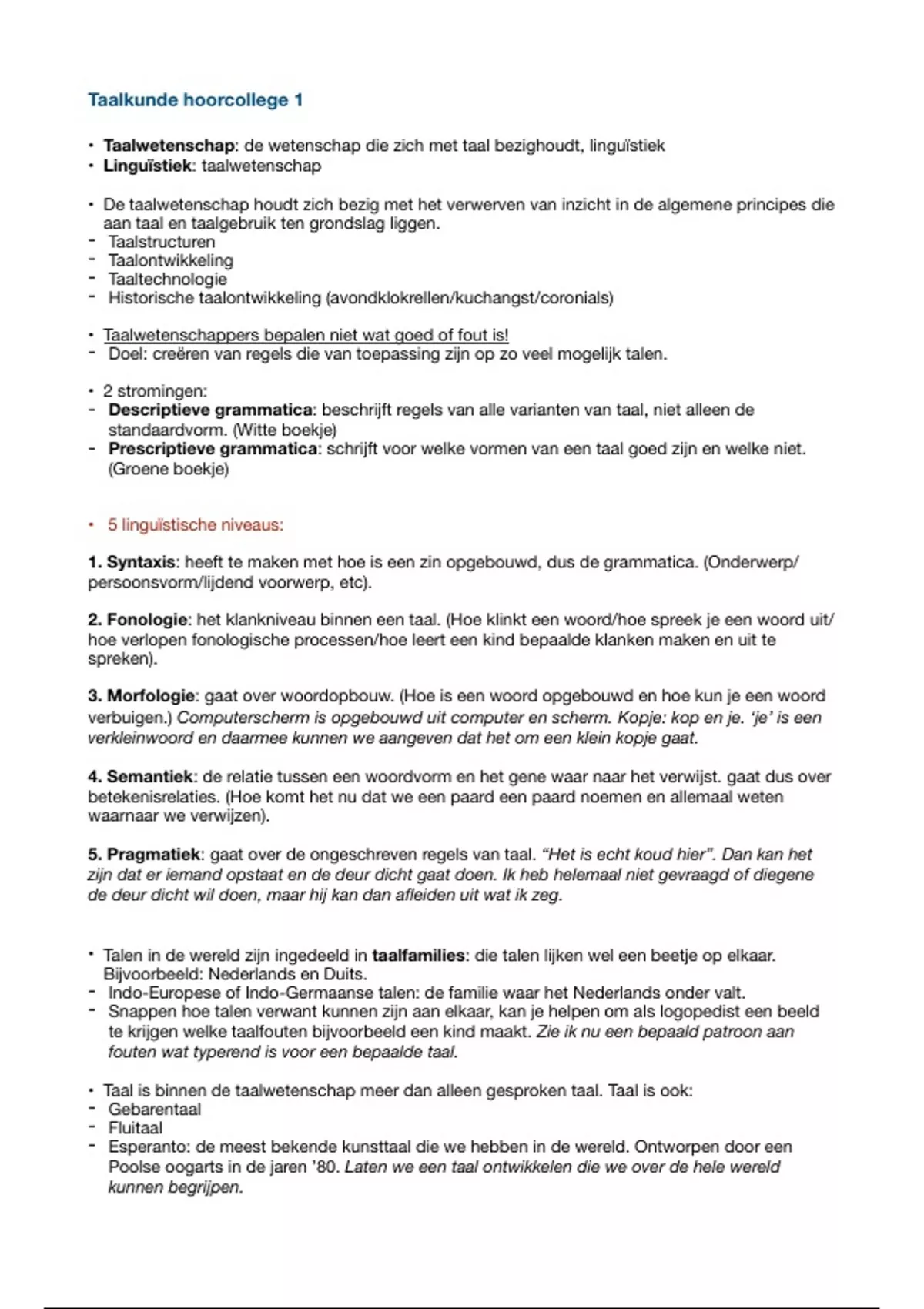 Taalkunde hoorcollege 1

• Taalwetenschap: de wetenschap die zich met taal bezighoudt, linguïstiek
• Linguïstiek: taalwetenschap

• De taalwetenschap houdt zich bezig met het verwerven van inzicht in de algemene principes die aan taal en taalgebruik ten grondslag liggen.
- Taalstructuren
- Taalontwikkeling
- Taaltechnologie
- Historische taalontwikkeling (avondklokrellen/kuchangst/coronials)

• Taalwetenschappers bepalen niet wat goed of fout is!
- Doel: creëren van regels die van toepassing zijn op zo veel mogelijk talen.

• 2 stromingen:
- Descriptieve grammatica: beschrijft regels van alle varianten van taal, niet alleen de standaardvorm. (Witte boekje)
- Prescriptieve grammatica: schrijft voor welke vormen van een taal goed zijn en welke niet. (Groene boekje)

• 5 linguïstische niveaus:

1. Syntaxis: heeft te maken met hoe is een zin opgebouwd, dus de grammatica. (Onderwerp/persoonsvorm/lijdend voorwerp, etc).

2. Fonologie: het klankniveau binnen een taal. (Hoe klinkt een woord/hoe spreek je een woord uit/hoe verlopen fonologische processen/hoe leert een kind bepaalde klanken maken en uit te spreken).

3. Morfologie: gaat over woordopbouw. (Hoe is een woord opgebouwd en hoe kun je een woord verbuigen.) Computerscherm is opgebouwd uit computer en scherm. Kopje: kop en je. 'je' is een verkleinwoord en daarmee kunnen we aangeven dat het om een klein kopje gaat.

4. Semantiek: de relatie tussen een woordvorm en het gene waar naar het verwijst. gaat dus over betekenisrelaties. (Hoe komt het nu dat we een paard een paard noemen en allemaal weten waarnaar we verwijzen).

5. Pragmatiek: gaat over de ongeschreven regels van taal. "Het is echt koud hier". Dan kan het zijn dat er iemand opstaat en de deur dicht gaat doen. Ik heb helemaal niet gevraagd of diegene de deur dicht wil doen, maar hij kan dan afleiden uit wat ik zeg.

• Talen in de wereld zijn ingedeeld in taalfamilies: die talen lijken wel een beetje op elkaar. Bijvoorbeeld: Nederlands en Duits.
- Indo-Europese of Indo-Germaanse talen: de familie waar het Nederlands onder valt.
- Snappen hoe talen verwant kunnen zijn aan elkaar, kan je helpen om als logopedist een beeld te krijgen welke taalfouten bijvoorbeeld een kind maakt. Zie ik nu een bepaald patroon aan fouten wat typerend is voor een bepaalde taal.

• Taal is binnen de taalwetenschap meer dan alleen gesproken taal. Taal is ook:
- Gebarentaal
- Fluitaal
- Esperanto: de meest bekende kunsttaal die we hebben in de wereld. Ontworpen door een Poolse oogarts in de jaren '80. Laten we een taal ontwikkelen die we over de hele wereld kunnen begrijpen.